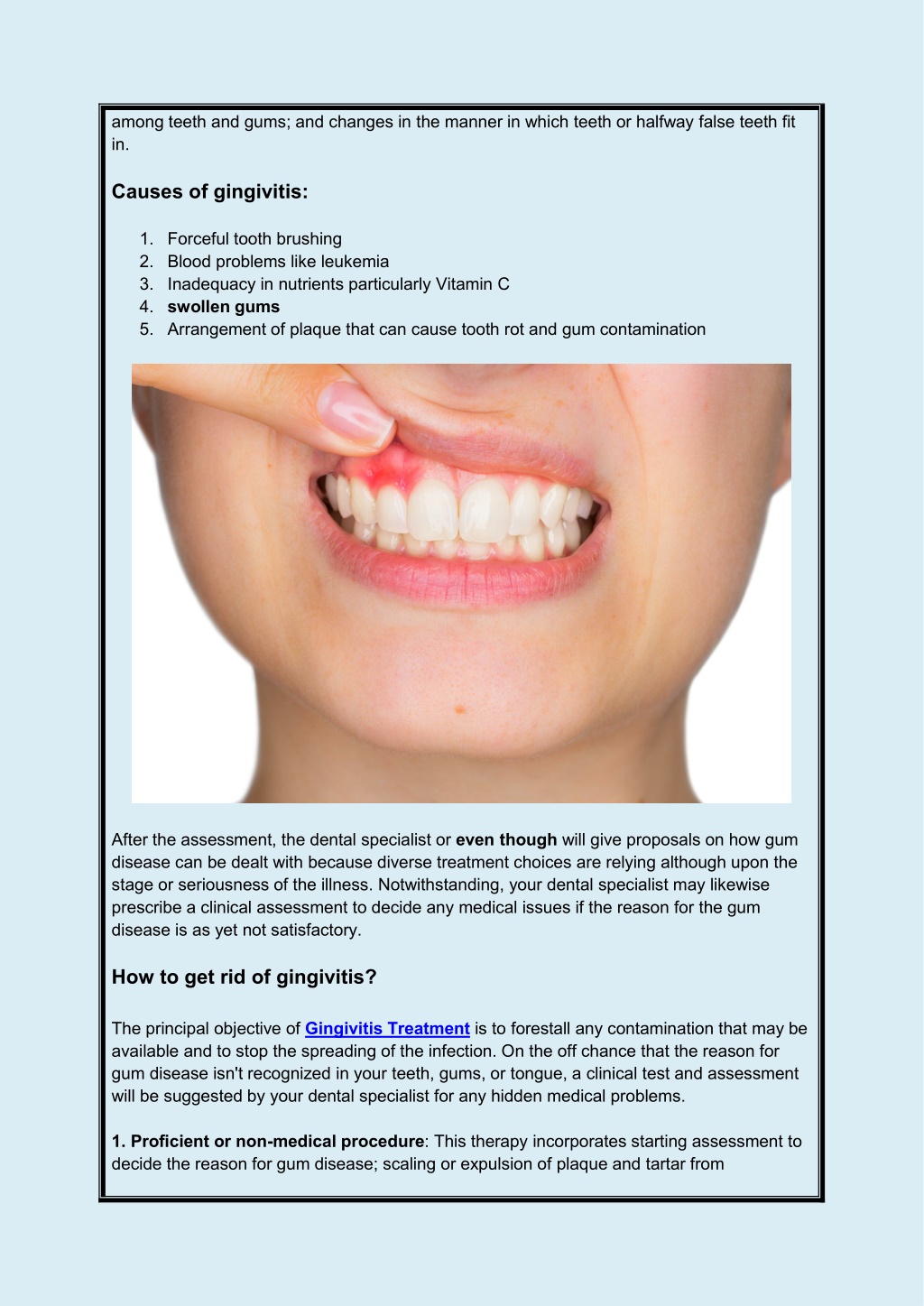 among teeth and gums; and changes in the manner in which teeth or halfway false teeth fit in.

Causes of gingivitis:

1. Forceful tooth brushing
2. Blood problems like leukemia
3. Inadequacy in nutrients particularly Vitamin C
4. swollen gums
5. Arrangement of plaque that can cause tooth rot and gum contamination

After the assessment, the dental specialist or even though will give proposals on how gum disease can be dealt with because diverse treatment choices are relying although upon the stage or seriousness of the illness. Notwithstanding, your dental specialist may likewise prescribe a clinical assessment to decide any medical issues if the reason for the gum disease is as yet not satisfactory.

How to get rid of gingivitis?

The principal objective of Gingivitis Treatment is to forestall any contamination that may be available and to stop the spreading of the infection. On the off chance that the reason for gum disease isn't recognized in your teeth, gums, or tongue, a clinical test and assessment will be suggested by your dental specialist for any hidden medical problems.

1. Proficient or non-medical procedure: This therapy incorporates starting assessment to decide the reason for gum disease; scaling or expulsion of plaque and tartar from